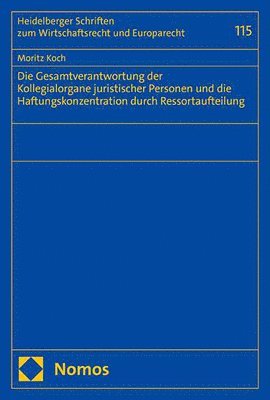 Heidelberger Schriften zum Wirtschaftsrecht und Europarecht

115

Moritz Koch

Die Gesamtverantwortung der Kollegialorgane juristischer Personen und die Haftungskonzentration durch Ressortaufteilung

Nomos